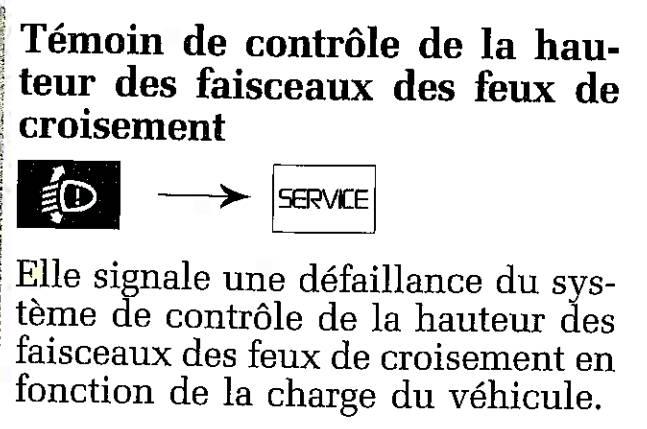 Témoin de contrôle de la hauteur des faisceaux des feux de croisement

SERVICE

Elle signale une défaillance du système de contrôle de la hauteur des faisceaux des feux de croisement en fonction de la charge du véhicule.